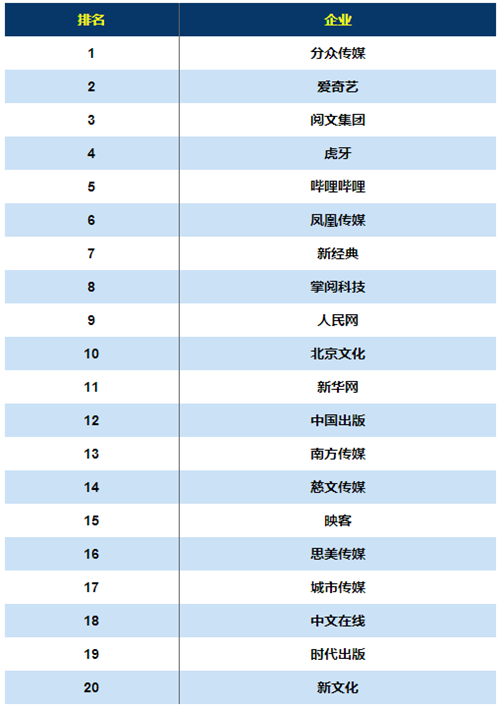 | 排名 | 企业 |
|---|---|
| 1 | 分众传媒 |
| 2 | 爱奇艺 |
| 3 | 阅文集团 |
| 4 | 虎牙 |
| 5 | 哔哩哔哩 |
| 6 | 凤凰传媒 |
| 7 | 新经典 |
| 8 | 掌阅科技 |
| 9 | 人民网 |
| 10 | 北京文化 |
| 11 | 新华网 |
| 12 | 中国出版 |
| 13 | 南方传媒 |
| 14 | 慈文传媒 |
| 15 | 映客 |
| 16 | 思美传媒 |
| 17 | 城市传媒 |
| 18 | 中文在线 |
| 19 | 时代出版 |
| 20 | 新文化 |